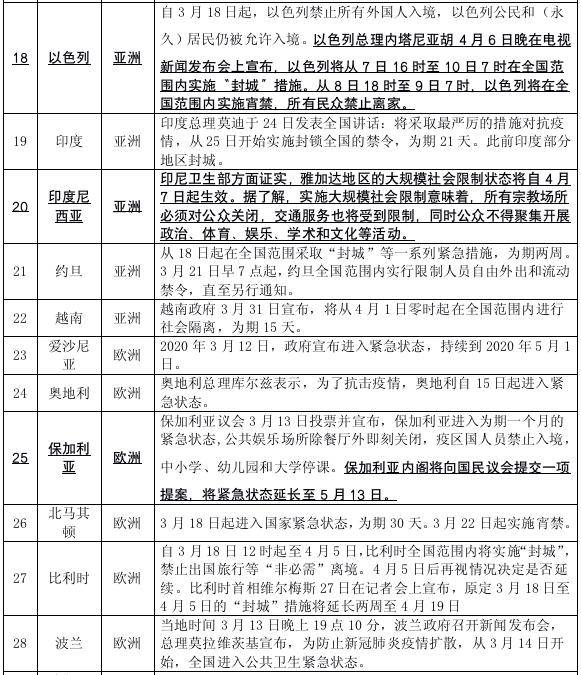 | | | | |
|---|---|---|---|
| 18 | 以色列 | 亚洲 | 自 3 月 18 日起，以色列禁止所有外国人入境，以色列公民和（永久）居民仍被允许入境。以色列总理内塔尼亚胡 4 月 6 日晚在电视新闻发布会上宣布，以色列将从 7 日 16 时至 10 日 7 时在全国范围内实施"封城"措施。从 8 日 18 时至 9 日 7 时，以色列将在全国范围内实施宵禁，所有民众禁止离家。 |
| 19 | 印度 | 亚洲 | 印度总理莫迪于 24 日发表全国讲话：将采取最严厉的措施对抗疫情，从 25 日开始实施封锁全国的禁令，为期 21 天。此前印度部分地区封城。 |
| 20 | 印度尼西亚 | 亚洲 | 印尼卫生部方面证实，雅加达地区的大规模社会限制状态将自 4 月 7 日起生效。据了解，实施大规模社会限制意味着，所有宗教场所必须对公众关闭，交通服务也将受到限制，同时公众不得聚集开展政治、体育、娱乐、学术和文化等活动。 |
| 21 | 约旦 | 亚洲 | 从 18 日起在全国范围采取"封城"等一系列紧急措施，为期两周。3 月 21 日早 7 点起，约旦全国范围内实行限制人员自由外出和流动禁令，直至另行通知。 |
| 22 | 越南 | 亚洲 | 越南政府 3 月 31 日宣布，将从 4 月 1 日零时起在全国范围内进行社会隔离，为期 15 天。 |
| 23 | 爱沙尼亚 | 欧洲 | 2020 年 3 月 12 日，政府宣布进入紧急状态，持续到 2020 年 5 月 1 日。 |
| 24 | 奥地利 | 欧洲 | 奥地利总理库尔兹表示，为了抗击疫情，奥地利自 15 日起进入紧急状态。 |
| 25 | 保加利亚 | 欧洲 | 保加利亚议会 3 月 13 日投票并宣布，保加利亚进入为期一个月的紧急状态，公共娱乐场所除餐厅外即刻关闭，疫区国人员禁止入境，中小学、幼儿园和大学停课。保加利亚内阁将向国民议会提交一项提案，将紧急状态延长至 5 月 13 日。 |
| 26 | 北马其顿 | 欧洲 | 3 月 18 日起进入国家紧急状态，为期 30 天。3 月 22 日起实施宵禁。 |
| 27 | 比利时 | 欧洲 | 自 3 月 18 日 12 时起至 4 月 5 日，比利时全国范围内将实施"封城"，禁止出国旅行等"非必需"离境。4 月 5 日后再视情况决定是否延续。比利时首相维尔梅斯 27 日在记者会上宣布，原定 3 月 18 日至 4 月 5 日的"封城"措施将延长两周至 4 月 19 日 |
| 28 | 波兰 | 欧洲 | 当地时间 3 月 13 日晚上 19 点 10 分，波兰政府召开新闻发布会，总理莫拉维茨基宣布，为防止新冠肺炎疫情扩散，从 3 月 14 日开始，全国进入公共卫生紧急状态。 |